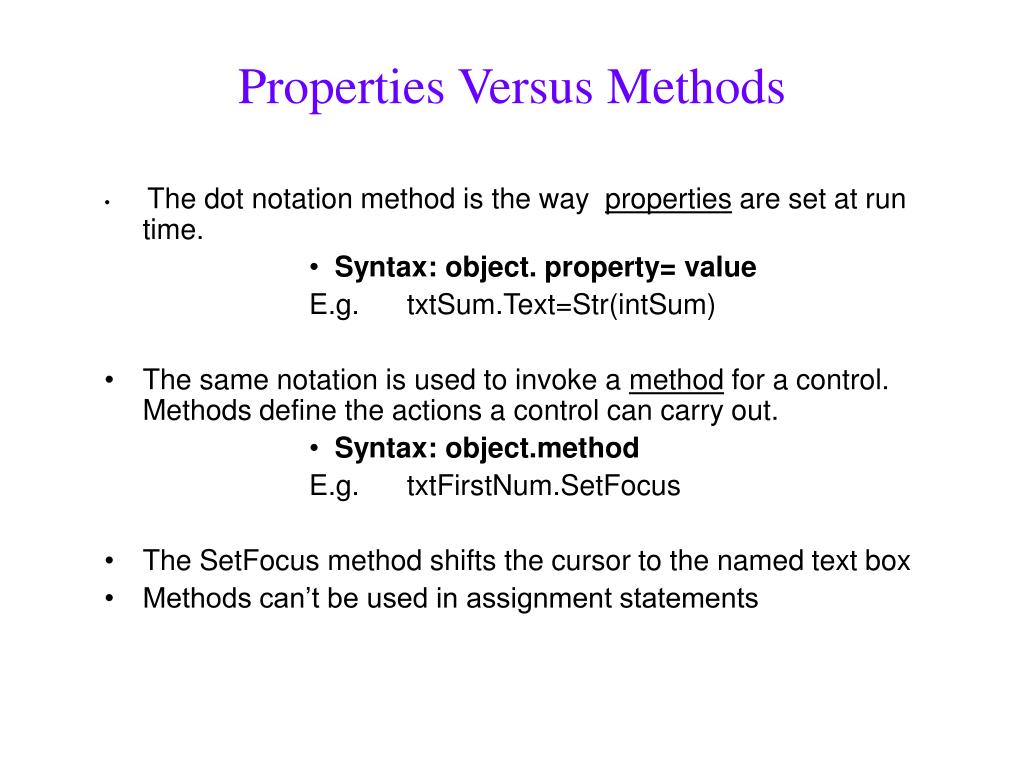 Properties Versus Methods

• The dot notation method is the way properties are set at run time.

• Syntax: object. property= value

E.g. txtSum.Text=Str(intSum)

• The same notation is used to invoke a method for a control. Methods define the actions a control can carry out.

• Syntax: object.method

E.g. txtFirstNum.SetFocus

• The SetFocus method shifts the cursor to the named text box
• Methods can't be used in assignment statements